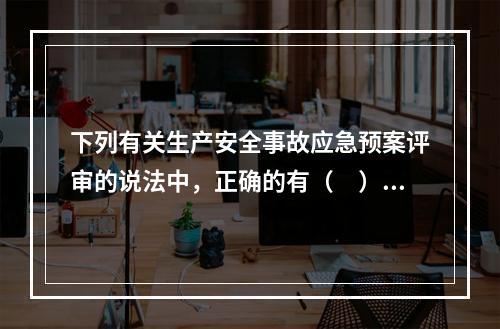 下列有关生产安全事故应急预案评审的说法中，正确的有（　）...